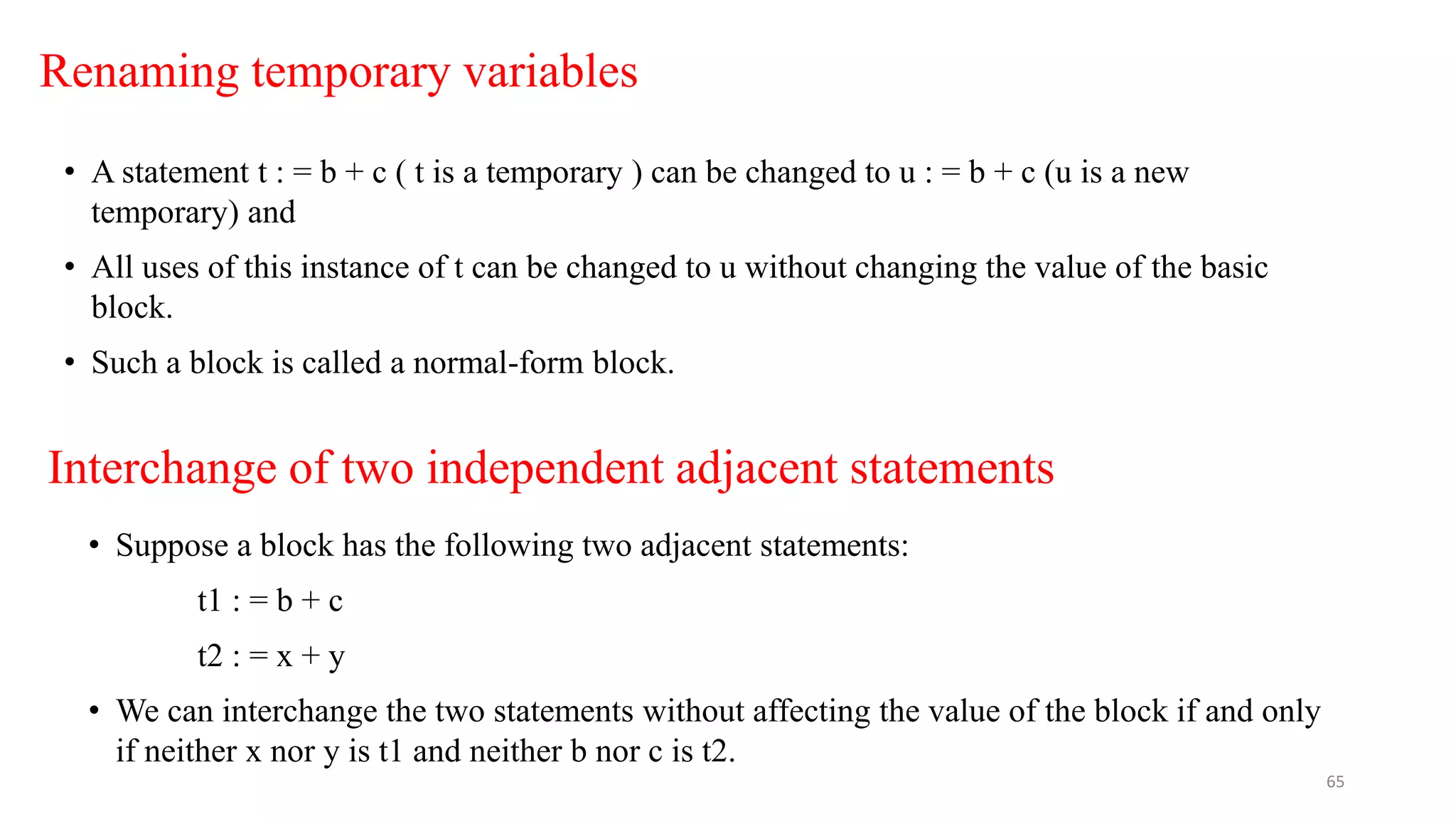 Renaming temporary variables

• A statement t : = b + c ( t is a temporary ) can be changed to u : = b + c (u is a new temporary) and

• All uses of this instance of t can be changed to u without changing the value of the basic block.

• Such a block is called a normal-form block.

Interchange of two independent adjacent statements

• Suppose a block has the following two adjacent statements:

t1 : = b + c

t2 : = x + y

• We can interchange the two statements without affecting the value of the block if and only if neither x nor y is t1 and neither b nor c is t2.

65